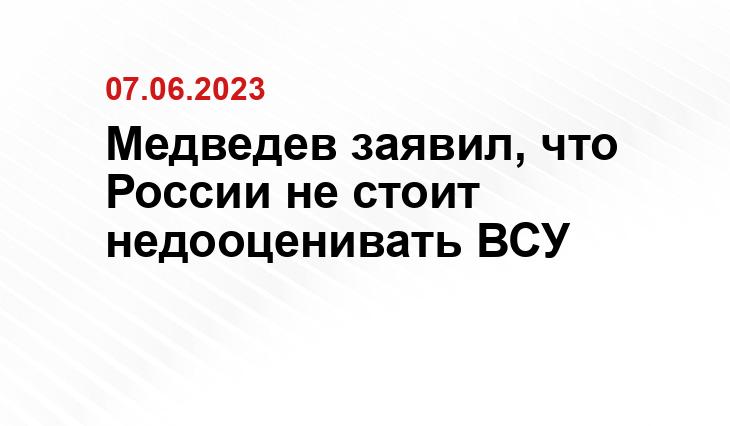 07.06.2023

Медведев заявил, что России не стоит недооценивать ВСУ